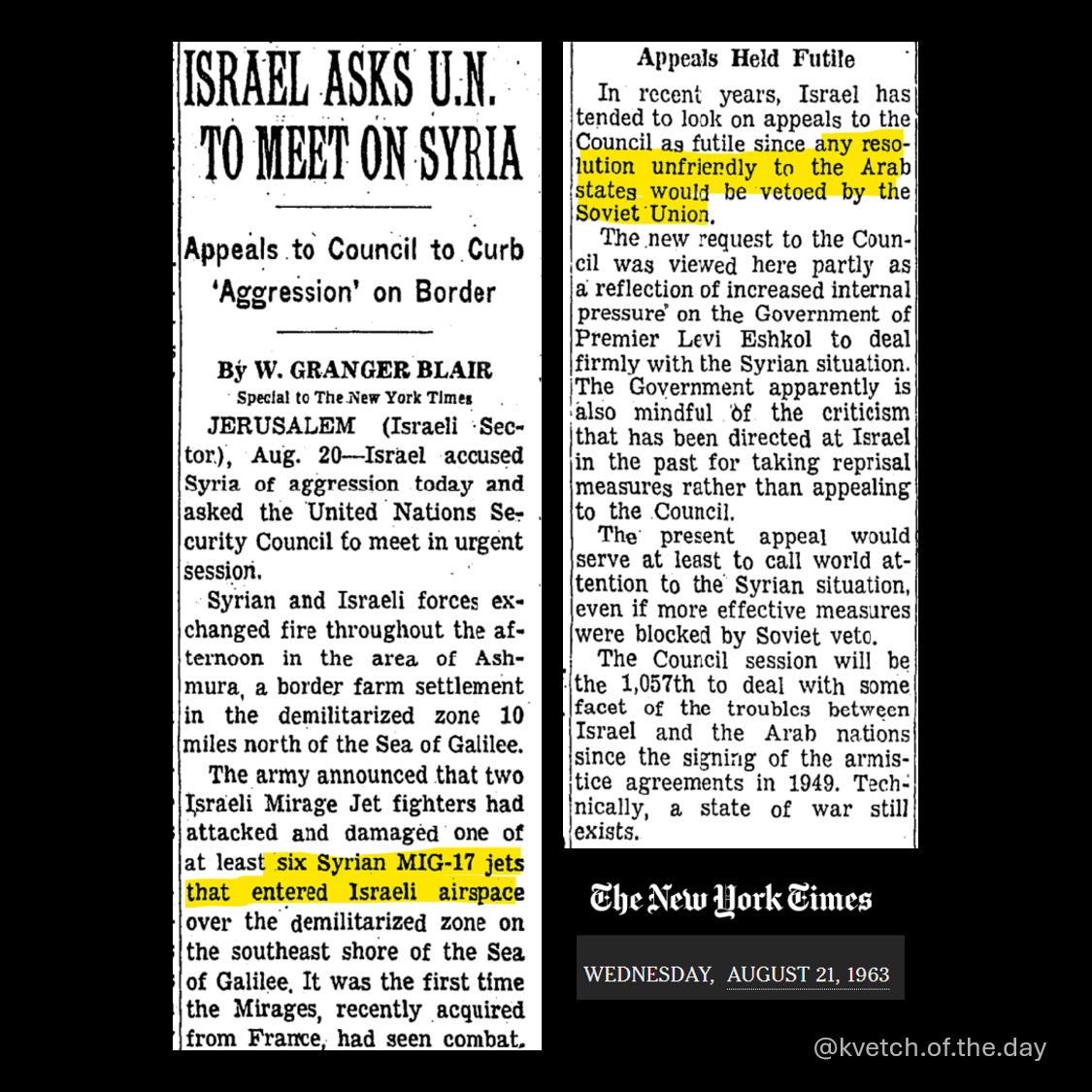 ISRAEL ASKS U.N. TO MEET ON SYRIA

Appeals to Council to Curb 'Aggression' on Border

By W. GRANGER BLAIR
Special to The New York Times

JERUSALEM (Israeli Sector), Aug. 20—Israel accused Syria of aggression today and asked the United Nations Security Council to meet in urgent session.

Syrian and Israeli forces exchanged fire throughout the afternoon in the area of Ashmura, a border farm settlement in the demilitarized zone 10 miles north of the Sea of Galilee.

The army announced that two Israeli Mirage Jet fighters had attacked and damaged one of at least six Syrian MIG-17 jets that entered Israeli airspace over the demilitarized zone on the southeast shore of the Sea of Galilee. It was the first time the Mirages, recently acquired from France, had seen combat.

Appeals Held Futile

In recent years, Israel has tended to look on appeals to the Council as futile since any resolution unfriendly to the Arab states would be vetoed by the Soviet Union.

The new request to the Council was viewed here partly as a reflection of increased internal pressure on the Government of Premier Levi Eshkol to deal firmly with the Syrian situation. The Government apparently is also mindful of the criticism that has been directed at Israel in the past for taking reprisal measures rather than appealing to the Council.

The present appeal would serve at least to call world attention to the Syrian situation, even if more effective measures were blocked by Soviet veto.

The Council session will be the 1,057th to deal with some facet of the troubles between Israel and the Arab nations since the signing of the armistice agreements in 1949. Technically, a state of war still exists.

The New York Times

WEDNESDAY, AUGUST 21, 1963

@kvetch.of.the.day